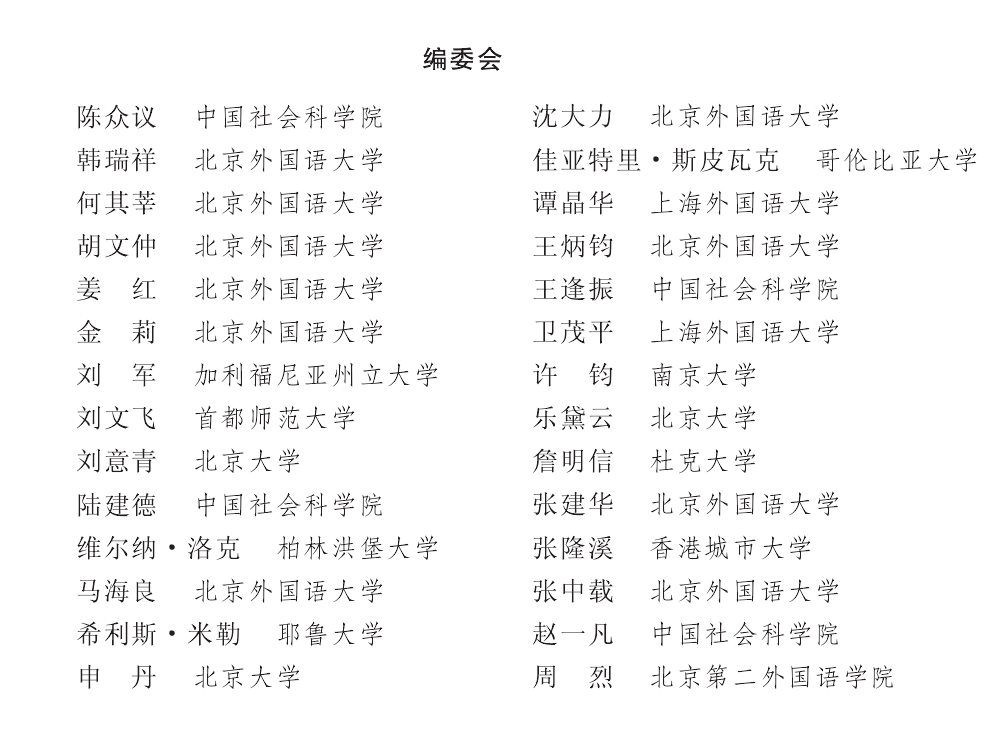 编委会

陈众议　中国社会科学院
韩瑞祥　北京外国语大学
何其莘　北京外国语大学
胡文仲　北京外国语大学
姜　红　北京外国语大学
金　莉　北京外国语大学
刘　军　加利福尼亚州立大学
刘文飞　首都师范大学
刘意青　北京大学
陆建德　中国社会科学院
维尔纳·洛克　柏林洪堡大学
马海良　北京外国语大学
希利斯·米勒　耶鲁大学
申　丹　北京大学

沈大力　北京外国语大学
佳亚特里·斯皮瓦克　哥伦比亚大学
谭晶华　上海外国语大学
王炳钧　北京外国语大学
王逢振　中国社会科学院
卫茂平　上海外国语大学
许　钧　南京大学
乐黛云　北京大学
詹明信　杜克大学
张建华　北京外国语大学
张隆溪　香港城市大学
张中载　北京外国语大学
赵一凡　中国社会科学院
周　烈　北京第二外国语学院